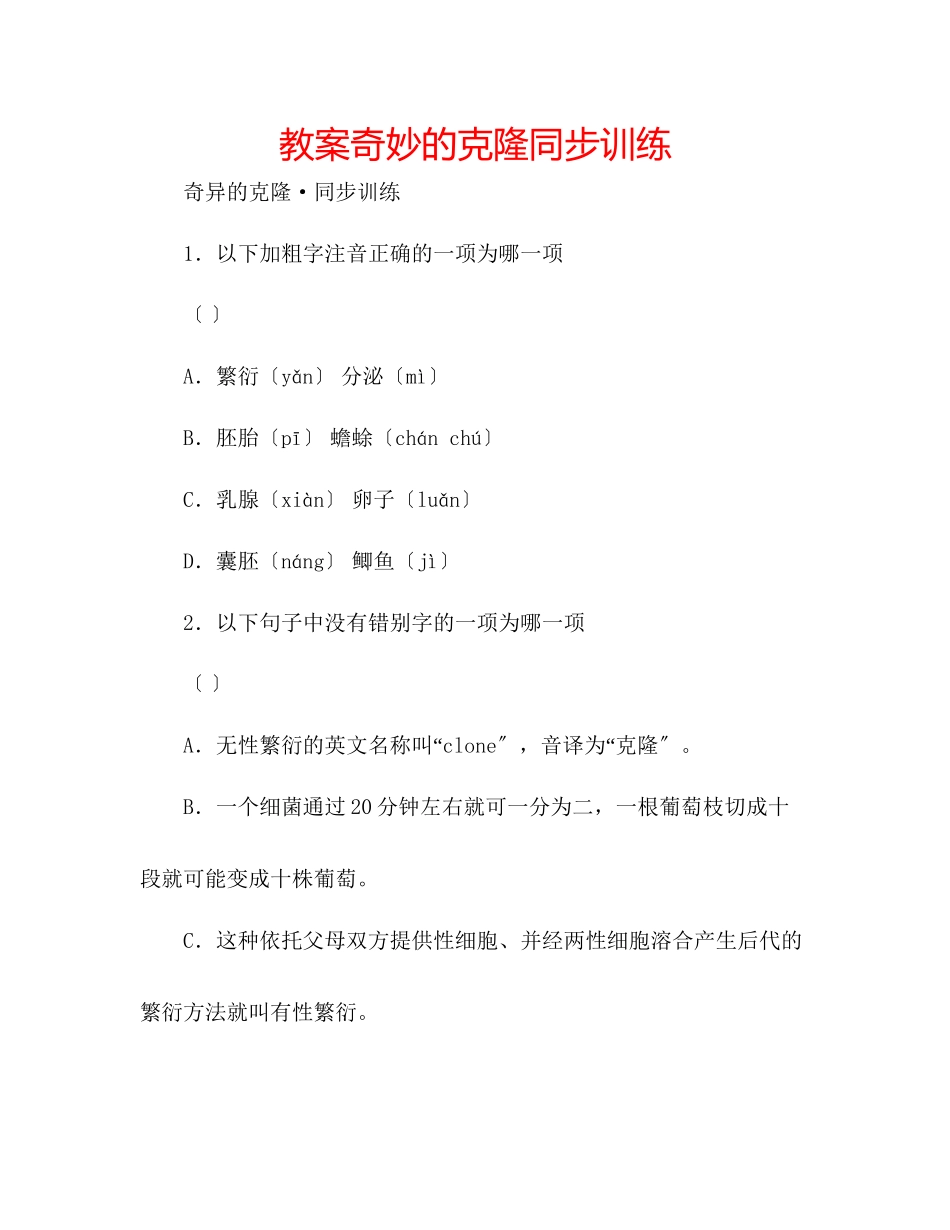 教案奇妙的克隆同步训练

奇异的克隆·同步训练

1．以下加粗字注音正确的一项为哪一项

〔 〕

A．繁衍〔yǎn〕 分泌〔mì〕

B．胚胎〔pī〕 蟾蜍〔chán chú〕

C．乳腺〔xiàn〕 卵子〔luǎn〕

D．囊胚〔náng〕 鲫鱼〔jì〕

2．以下句子中没有错别字的一项为哪一项

〔 〕

A．无性繁衍的英文名称叫“clone″，音译为“克隆″。

B．一个细菌通过20分钟左右就可一分为二，一根葡萄枝切成十段就可能变成十株葡萄。

C．这种依托父母双方提供性细胞、并经两性细胞溶合产生后代的繁衍方法就叫有性繁衍。